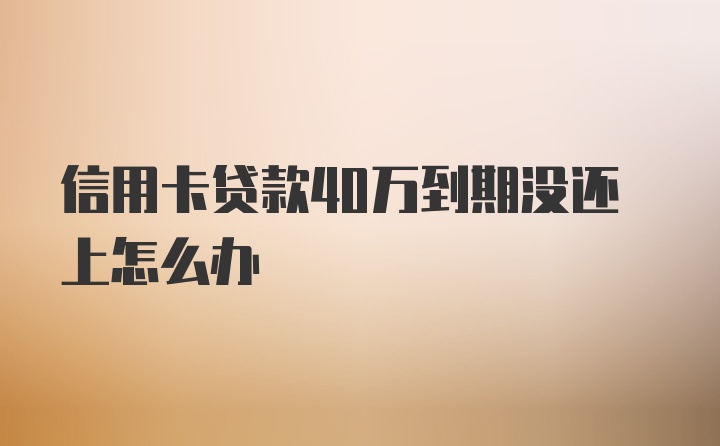 信用卡贷款40万到期没还上怎么办